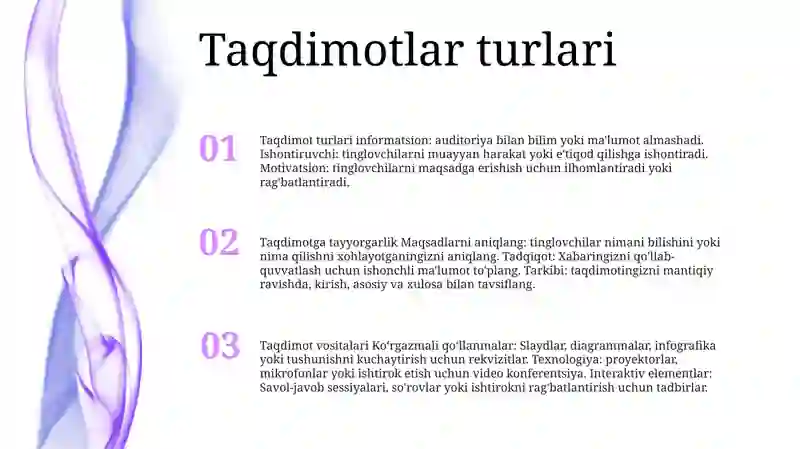 Taqdimotlar turlari

01

Taqdimot turlari informatsion: auditoriya bilan bilim yoki ma'lumot almashadi. Ishontiruvchi: tinglovchilarni muayyan harakat yoki e'tiqod qilishga ishontiradi. Motivatsion: tinglovchilarni maqsadga erishish uchun ilhomlantiradi yoki rag'batlantiradi.

02

Taqdimotga tayyorgarlik Maqsadlarni aniqlang: tinglovchilar nimani bilishini yoki nima qilishni xohlayotganingizni aniqlang. Tadqiqot: Xabaringizni qo'llab-quvvatlash uchun ishonchli ma'lumot to'plang. Tarkibi: taqdimotingizni mantiqiy ravishda, kirish, asosiy va xulosa bilan tavsiflang.

03

Taqdimot vositalari Ko'rgazmali qo'llanmalar: Slaydlar, diagrammalar, infografika yoki tushunishni kuchaytirish uchun rekvizitlar. Texnologiya: proyektorlar, mikrofonlar yoki ishtirok etish uchun video konferentsiya. Interaktiv elementlar: Savol-javob sessiyalari, so'rovlar yoki ishtirokni rag'batlantirish uchun tadbirlar.